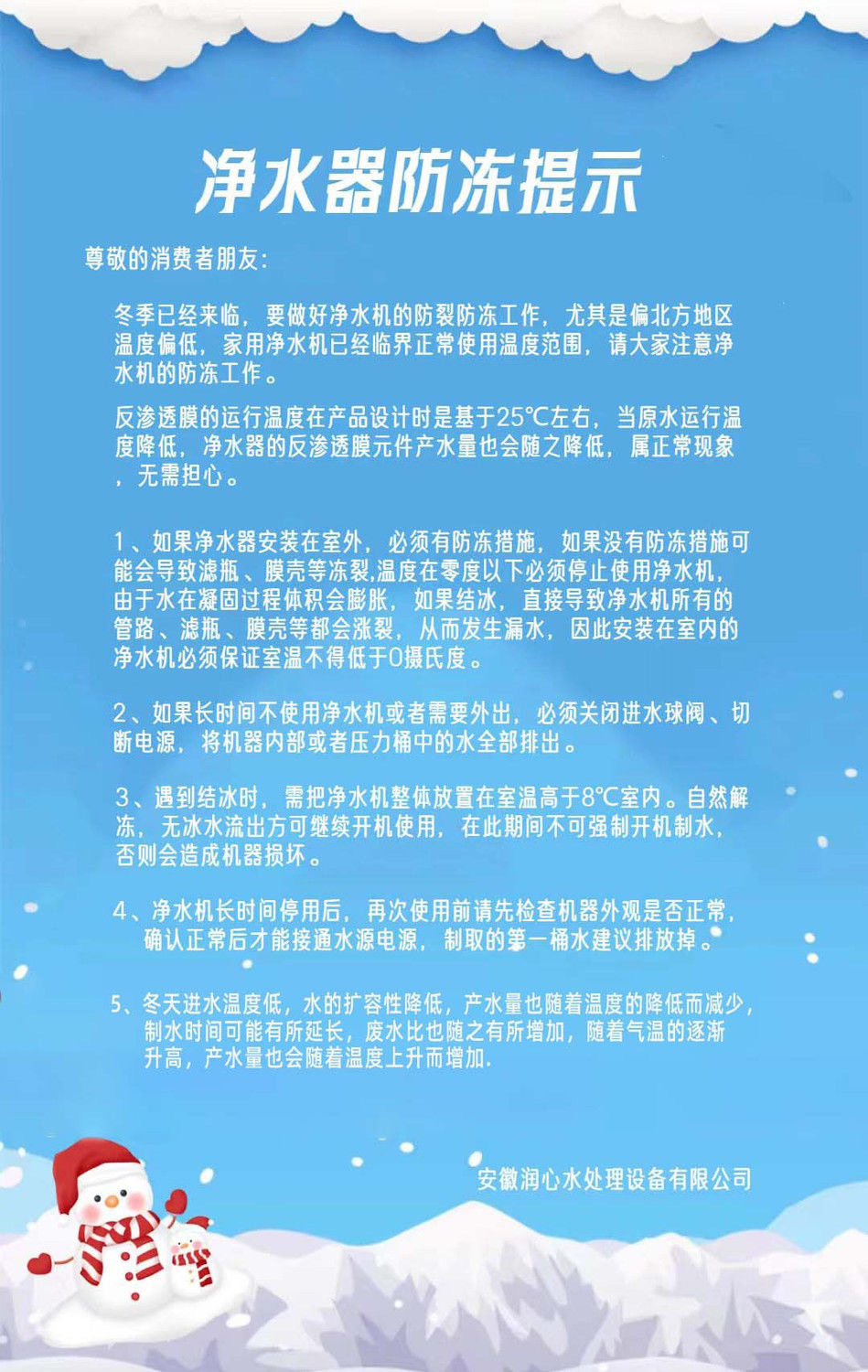 净水器防冻提示

尊敬的消费者朋友:

冬季已经来临，要做好净水机的防裂防冻工作，尤其是偏北方地区温度偏低，家用净水机已经临界正常使用温度范围，请大家注意净水机的防冻工作。

反渗透膜的运行温度在产品设计时是基于25℃左右，当原水运行温度降低，净水器的反渗透膜元件产水量也会随之降低，属正常现象，无需担心。

1、如果净水器安装在室外，必须有防冻措施，如果没有防冻措施可能会导致滤瓶、膜壳等冻裂,温度在零度以下必须停止使用净水机，由于水在凝固过程体积会膨胀，如果结冰，直接导致净水机所有的管路、滤瓶、膜壳等都会涨裂，从而发生漏水，因此安装在室内的净水机必须保证室温不得低于0摄氏度。

2、如果长时间不使用净水机或者需要外出，必须关闭进水球阀、切断电源，将机器内部或者压力桶中的水全部排出。

3、遇到结冰时，需把净水机整体放置在室温高于8℃室内。自然解冻，无冰水流出方可继续开机使用，在此期间不可强制开机制水，否则会造成机器损坏。

4、净水机长时间停用后，再次使用前请先检查机器外观是否正常，确认正常后才能接通水源电源，制取的第一桶水建议排放掉。

5、冬天进水温度低，水的扩容性降低，产水量也随着温度的降低而减少，制水时间可能有所延长，废水比也随之有所增加，随着气温的逐渐升高，产水量也会随着温度上升而增加.

安徽润心水处理设备有限公司